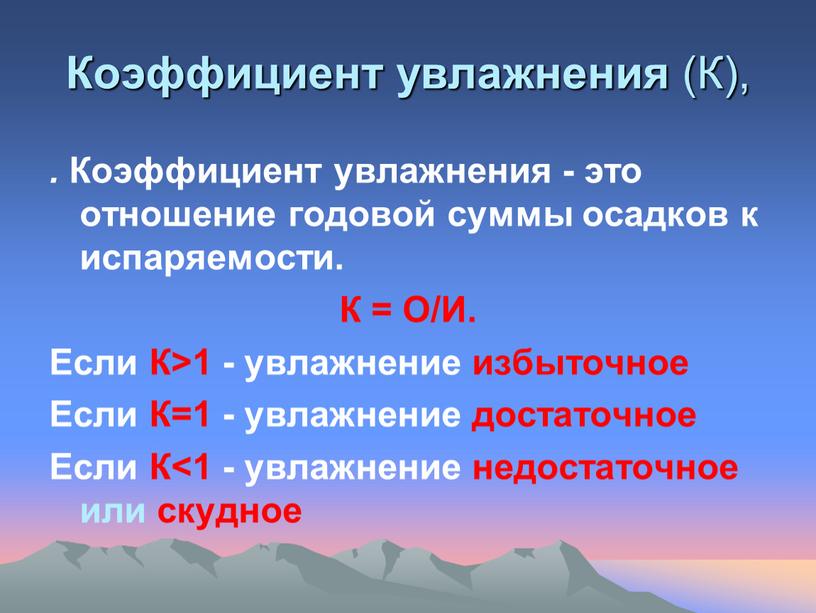 Коэффициент увлажнения (К),

. Коэффициент увлажнения - это отношение годовой суммы осадков к испаряемости.

К = О/И.

Если К>1 - увлажнение избыточное

Если К=1 - увлажнение достаточное

Если К<1 - увлажнение недостаточное или скудное